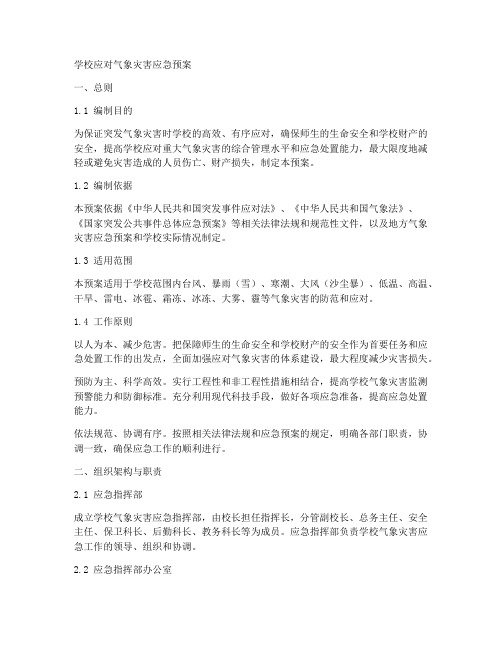 学校应对气象灾害应急预案

一、总则

1.1 编制目的

为保证突发气象灾害时学校的高效、有序应对，确保师生的生命安全和学校财产的安全，提高学校应对重大气象灾害的综合管理水平和应急处置能力，最大限度地减轻或避免灾害造成的人员伤亡、财产损失，制定本预案。

1.2 编制依据

本预案依据《中华人民共和国突发事件应对法》、《中华人民共和国气象法》、《国家突发公共事件总体应急预案》等相关法律法规和规范性文件，以及地方气象灾害应急预案和学校实际情况制定。

1.3 适用范围

本预案适用于学校范围内台风、暴雨（雪）、寒潮、大风（沙尘暴）、低温、高温、干旱、雷电、冰雹、霜冻、冰冻、大雾、霾等气象灾害的防范和应对。

1.4 工作原则

以人为本、减少危害。把保障师生的生命安全和学校财产的安全作为首要任务和应急处置工作的出发点，全面加强应对气象灾害的体系建设，最大程度减少灾害损失。

预防为主、科学高效。实行工程性和非工程性措施相结合，提高学校气象灾害监测预警能力和防御标准。充分利用现代科技手段，做好各项应急准备，提高应急处置能力。

依法规范、协调有序。按照相关法律法规和应急预案的规定，明确各部门职责，协调一致，确保应急工作的顺利进行。

二、组织架构与职责

2.1 应急指挥部

成立学校气象灾害应急指挥部，由校长担任指挥长，分管副校长、总务主任、安全主任、保卫科长、后勤科长、教务科长等为成员。应急指挥部负责学校气象灾害应急工作的领导、组织和协调。

2.2 应急指挥部办公室